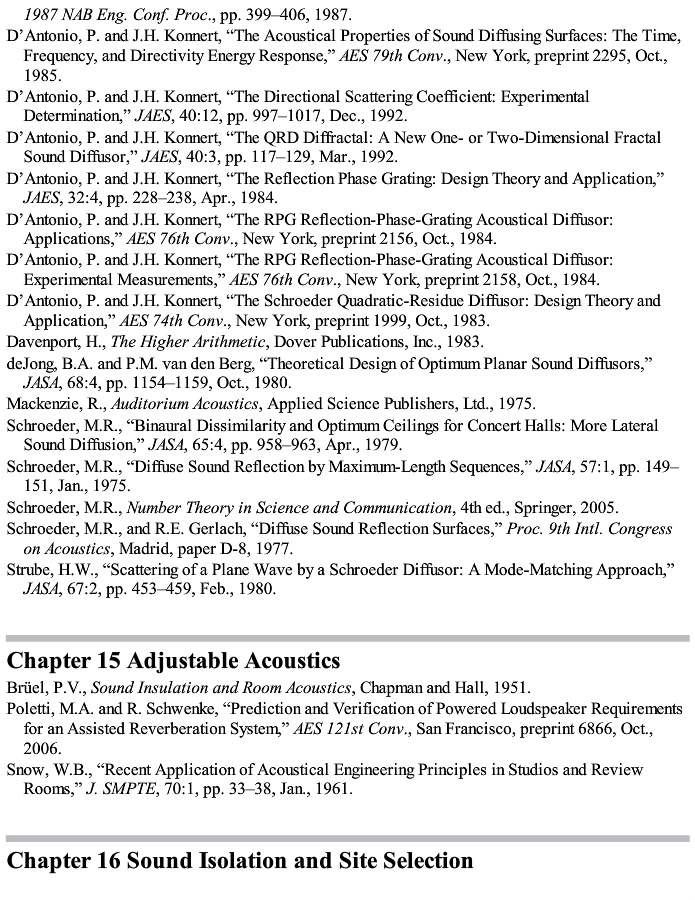 1987 NAB Eng. Conf. Proc., pp. 399–406, 1987.

D'Antonio, P. and J.H. Konnert, "The Acoustical Properties of Sound Diffusing Surfaces: The Time, Frequency, and Directivity Energy Response," AES 79th Conv., New York, preprint 2295, Oct., 1985.

D'Antonio, P. and J.H. Konnert, "The Directional Scattering Coefficient: Experimental Determination," JAES, 40:12, pp. 997–1017, Dec., 1992.

D'Antonio, P. and J.H. Konnert, "The QRD Diffractal: A New One- or Two-Dimensional Fractal Sound Diffusor," JAES, 40:3, pp. 117–129, Mar., 1992.

D'Antonio, P. and J.H. Konnert, "The Reflection Phase Grating: Design Theory and Application," JAES, 32:4, pp. 228–238, Apr., 1984.

D'Antonio, P. and J.H. Konnert, "The RPG Reflection-Phase-Grating Acoustical Diffusor: Applications," AES 76th Conv., New York, preprint 2156, Oct., 1984.

D'Antonio, P. and J.H. Konnert, "The RPG Reflection-Phase-Grating Acoustical Diffusor: Experimental Measurements," AES 76th Conv., New York, preprint 2158, Oct., 1984.

D'Antonio, P. and J.H. Konnert, "The Schroeder Quadratic-Residue Diffusor: Design Theory and Application," AES 74th Conv., New York, preprint 1999, Oct., 1983.

Davenport, H., The Higher Arithmetic, Dover Publications, Inc., 1983.

deJong, B.A. and P.M. van den Berg, "Theoretical Design of Optimum Planar Sound Diffusors," JASA, 68:4, pp. 1154–1159, Oct., 1980.

Mackenzie, R., Auditorium Acoustics, Applied Science Publishers, Ltd., 1975.

Schroeder, M.R., "Binaural Dissimilarity and Optimum Ceilings for Concert Halls: More Lateral Sound Diffusion," JASA, 65:4, pp. 958–963, Apr., 1979.

Schroeder, M.R., "Diffuse Sound Reflection by Maximum-Length Sequences," JASA, 57:1, pp. 149–151, Jan., 1975.

Schroeder, M.R., Number Theory in Science and Communication, 4th ed., Springer, 2005.

Schroeder, M.R., and R.E. Gerlach, "Diffuse Sound Reflection Surfaces," Proc. 9th Intl. Congress on Acoustics, Madrid, paper D-8, 1977.

Strube, H.W., "Scattering of a Plane Wave by a Schroeder Diffusor: A Mode-Matching Approach," JASA, 67:2, pp. 453–459, Feb., 1980.

Chapter 15 Adjustable Acoustics

Brüel, P.V., Sound Insulation and Room Acoustics, Chapman and Hall, 1951.

Poletti, M.A. and R. Schwenke, "Prediction and Verification of Powered Loudspeaker Requirements for an Assisted Reverberation System," AES 121st Conv., San Francisco, preprint 6866, Oct., 2006.

Snow, W.B., "Recent Application of Acoustical Engineering Principles in Studios and Review Rooms," J. SMPTE, 70:1, pp. 33–38, Jan., 1961.

Chapter 16 Sound Isolation and Site Selection